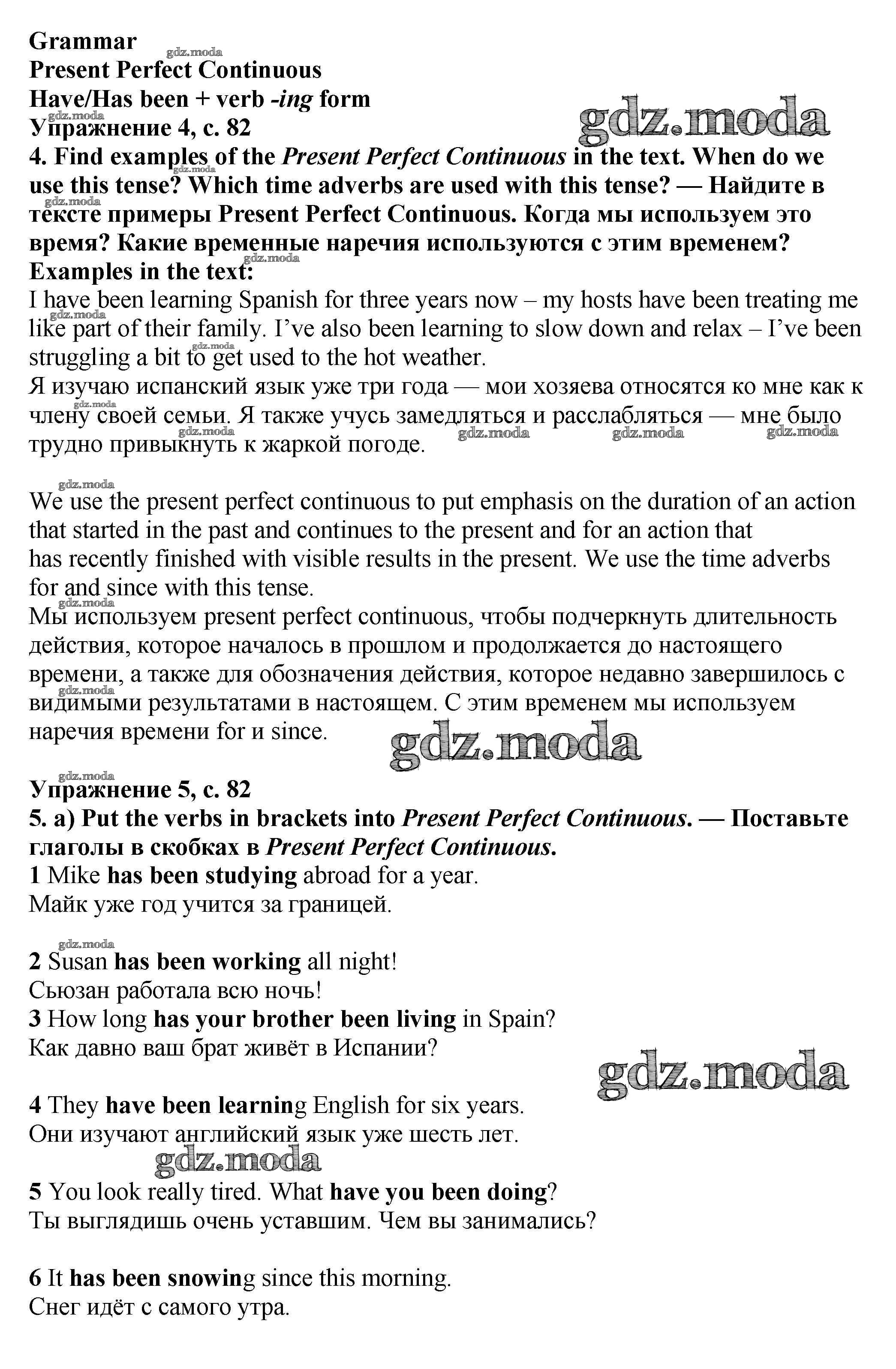 Grammar
Present Perfect Continuous
Have/Has been + verb -ing form
Упражнение 4, с. 82
4. Find examples of the Present Perfect Continuous in the text. When do we use this tense? Which time adverbs are used with this tense? — Найдите в тексте примеры Present Perfect Continuous. Когда мы используем это время? Какие временные наречия используются с этим временем?
Examples in the text:
I have been learning Spanish for three years now – my hosts have been treating me like part of their family. I've also been learning to slow down and relax – I've been struggling a bit to get used to the hot weather.
Я изучаю испанский язык уже три года — мои хозяева относятся ко мне как к члену своей семьи. Я также учусь замедляться и расслабляться — мне было трудно привыкнуть к жаркой погоде.

We use the present perfect continuous to put emphasis on the duration of an action that started in the past and continues to the present and for an action that has recently finished with visible results in the present. We use the time adverbs for and since with this tense.
Мы используем present perfect continuous, чтобы подчеркнуть длительность действия, которое началось в прошлом и продолжается до настоящего времени, а также для обозначения действия, которое недавно завершилось с видимыми результатами в настоящем. С этим временем мы используем наречия времени for и since.

Упражнение 5, с. 82
5. a) Put the verbs in brackets into Present Perfect Continuous. — Поставьте глаголы в скобках в Present Perfect Continuous.
1 Mike has been studying abroad for a year.
Майк уже год учится за границей.

2 Susan has been working all night!
Сьюзан работала всю ночь!
3 How long has your brother been living in Spain?
Как давно ваш брат живёт в Испании?

4 They have been learning English for six years.
Они изучают английский язык уже шесть лет.

5 You look really tired. What have you been doing?
Ты выглядишь очень уставшим. Чем вы занимались?

6 It has been snowing since this morning.
Снег идёт с самого утра.

gdz.moda